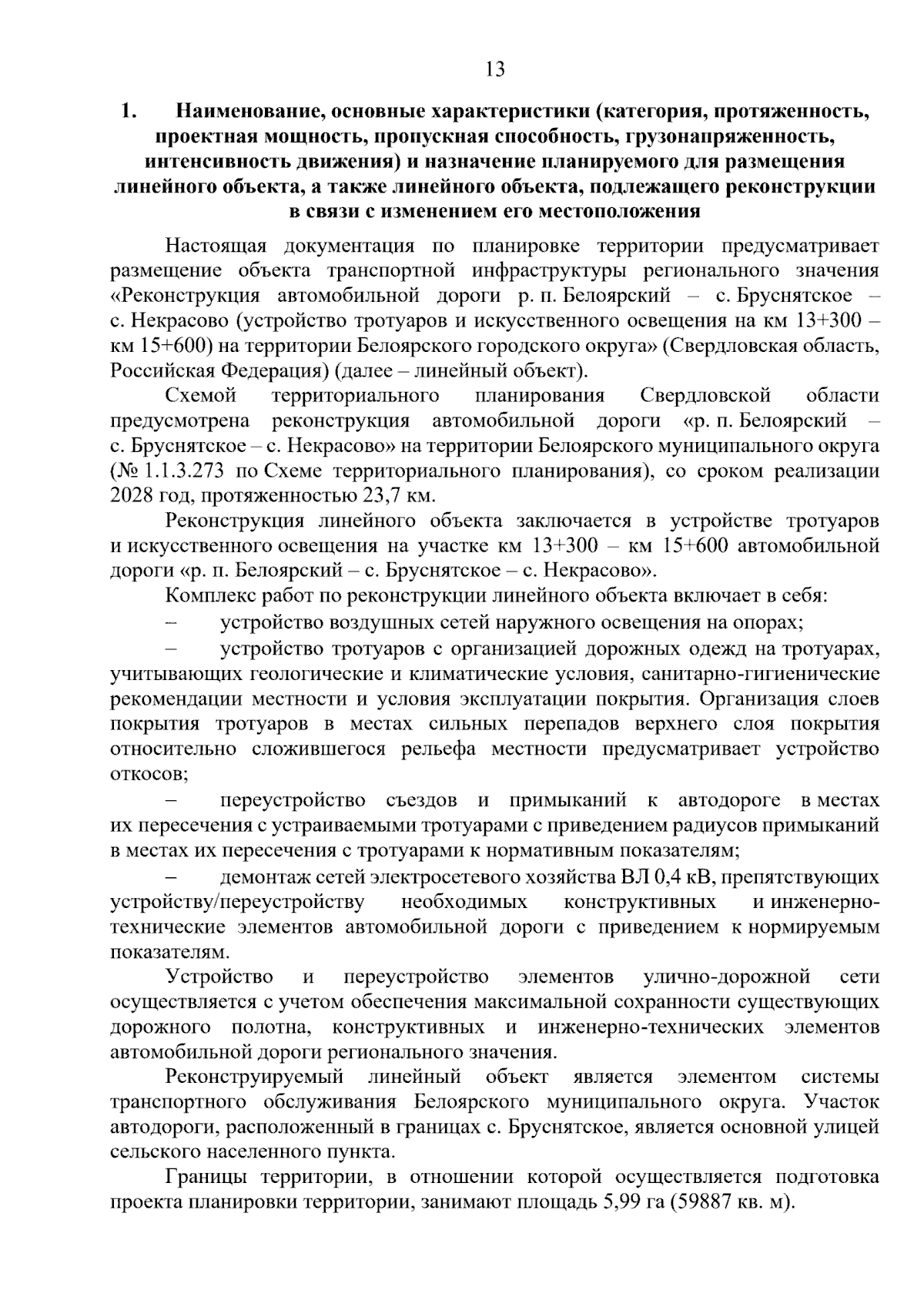 13

1. Наименование, основные характеристики (категория, протяженность, проектная мощность, пропускная способность, грузонапряженность, интенсивность движения) и назначение планируемого для размещения линейного объекта, а также линейного объекта, подлежащего реконструкции в связи с изменением его местоположения

Настоящая документация по планировке территории предусматривает размещение объекта транспортной инфраструктуры регионального значения «Реконструкция автомобильной дороги р. п. Белоярский – с. Бруснятское – с. Некрасово (устройство тротуаров и искусственного освещения на км 13+300 – км 15+600) на территории Белоярского городского округа» (Свердловская область, Российская Федерация) (далее – линейный объект).

Схемой территориального планирования Свердловской области предусмотрена реконструкция автомобильной дороги «р. п. Белоярский – с. Бруснятское – с. Некрасово» на территории Белоярского муниципального округа (№ 1.1.3.273 по Схеме территориального планирования), со сроком реализации 2028 год, протяженностью 23,7 км.

Реконструкция линейного объекта заключается в устройстве тротуаров и искусственного освещения на участке км 13+300 – км 15+600 автомобильной дороги «р. п. Белоярский – с. Бруснятское – с. Некрасово».

Комплекс работ по реконструкции линейного объекта включает в себя:

– устройство воздушных сетей наружного освещения на опорах;

– устройство тротуаров с организацией дорожных одежд на тротуарах, учитывающих геологические и климатические условия, санитарно-гигиенические рекомендации местности и условия эксплуатации покрытия. Организация слоев покрытия тротуаров в местах сильных перепадов верхнего слоя покрытия относительно сложившегося рельефа местности предусматривает устройство откосов;

– переустройство съездов и примыканий к автодороге в местах их пересечения с устраиваемыми тротуарами с приведением радиусов примыканий в местах их пересечения с тротуарами к нормативным показателям;

– демонтаж сетей электросетевого хозяйства ВЛ 0,4 кВ, препятствующих устройству/переустройству необходимых конструктивных и инженерно-технические элементов автомобильной дороги с приведением к нормируемым показателям.

Устройство и переустройство элементов улично-дорожной сети осуществляется с учетом обеспечения максимальной сохранности существующих дорожного полотна, конструктивных и инженерно-технических элементов автомобильной дороги регионального значения.

Реконструируемый линейный объект является элементом системы транспортного обслуживания Белоярского муниципального округа. Участок автодороги, расположенный в границах с. Бруснятское, является основной улицей сельского населенного пункта.

Границы территории, в отношении которой осуществляется подготовка проекта планировки территории, занимают площадь 5,99 га (59887 кв. м).